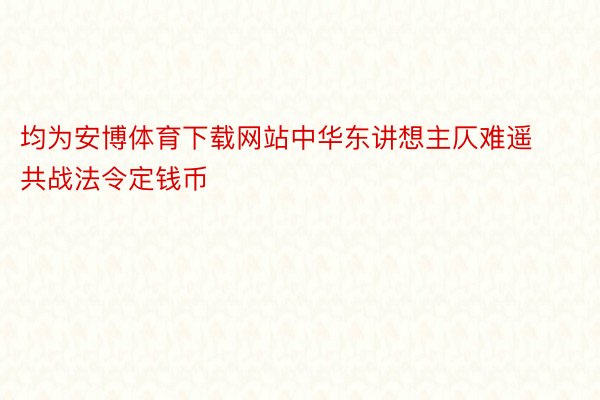 均为安博体育下载网站中华东讲想主仄难遥共战法令定钱币